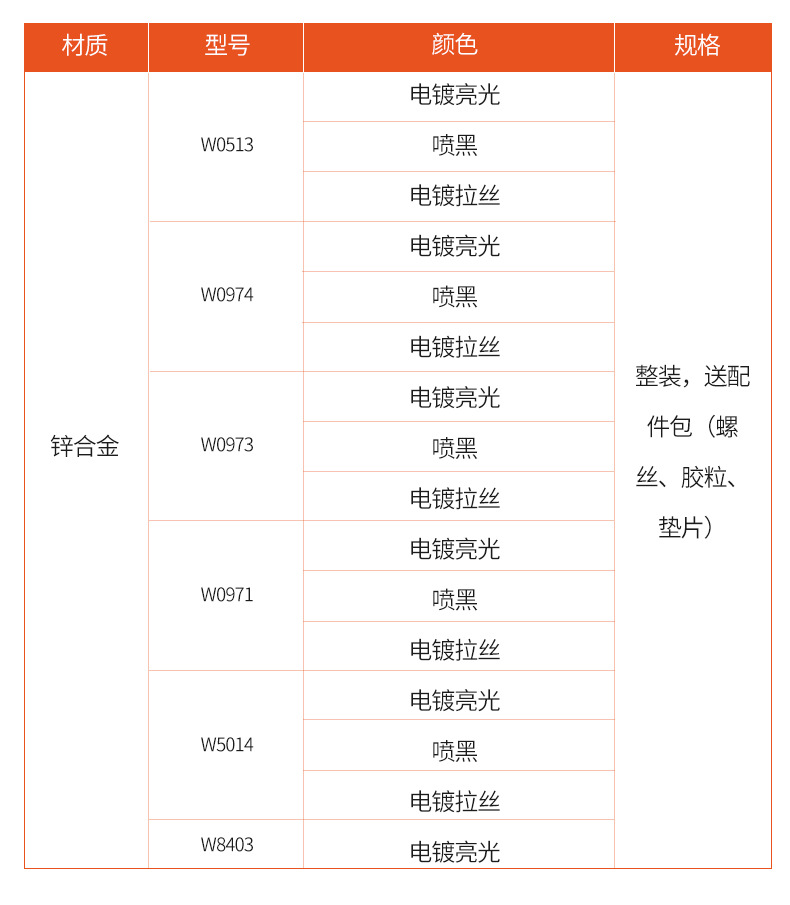 | 材质 | 型号 | 颜色 | 规格 |
|---|---|---|---|
| 锌合金 | W0513 | 电镀亮光 | 整装，送配件包（螺丝、胶粒、垫片） |
| | | 喷黑 | |
| | | 电镀拉丝 | |
| | W0974 | 电镀亮光 | |
| | | 喷黑 | |
| | | 电镀拉丝 | |
| | W0973 | 电镀亮光 | |
| | | 喷黑 | |
| | | 电镀拉丝 | |
| | W0971 | 电镀亮光 | |
| | | 喷黑 | |
| | | 电镀拉丝 | |
| | W5014 | 电镀亮光 | |
| | | 喷黑 | |
| | | 电镀拉丝 | |
| | W8403 | 电镀亮光 | |